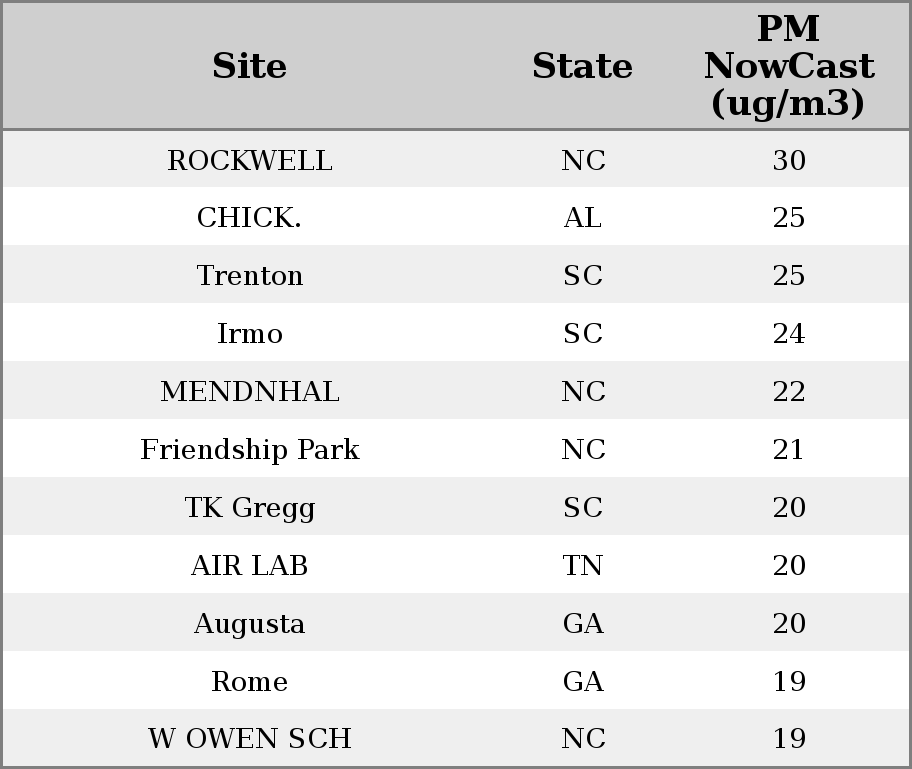 | Site | State | PM NowCast (ug/m3) |
|---|---|---|
| ROCKWELL | NC | 30 |
| CHICK. | AL | 25 |
| Trenton | SC | 25 |
| Irmo | SC | 24 |
| MENDNHAL | NC | 22 |
| Friendship Park | NC | 21 |
| TK Gregg | SC | 20 |
| AIR LAB | TN | 20 |
| Augusta | GA | 20 |
| Rome | GA | 19 |
| W OWEN SCH | NC | 19 |